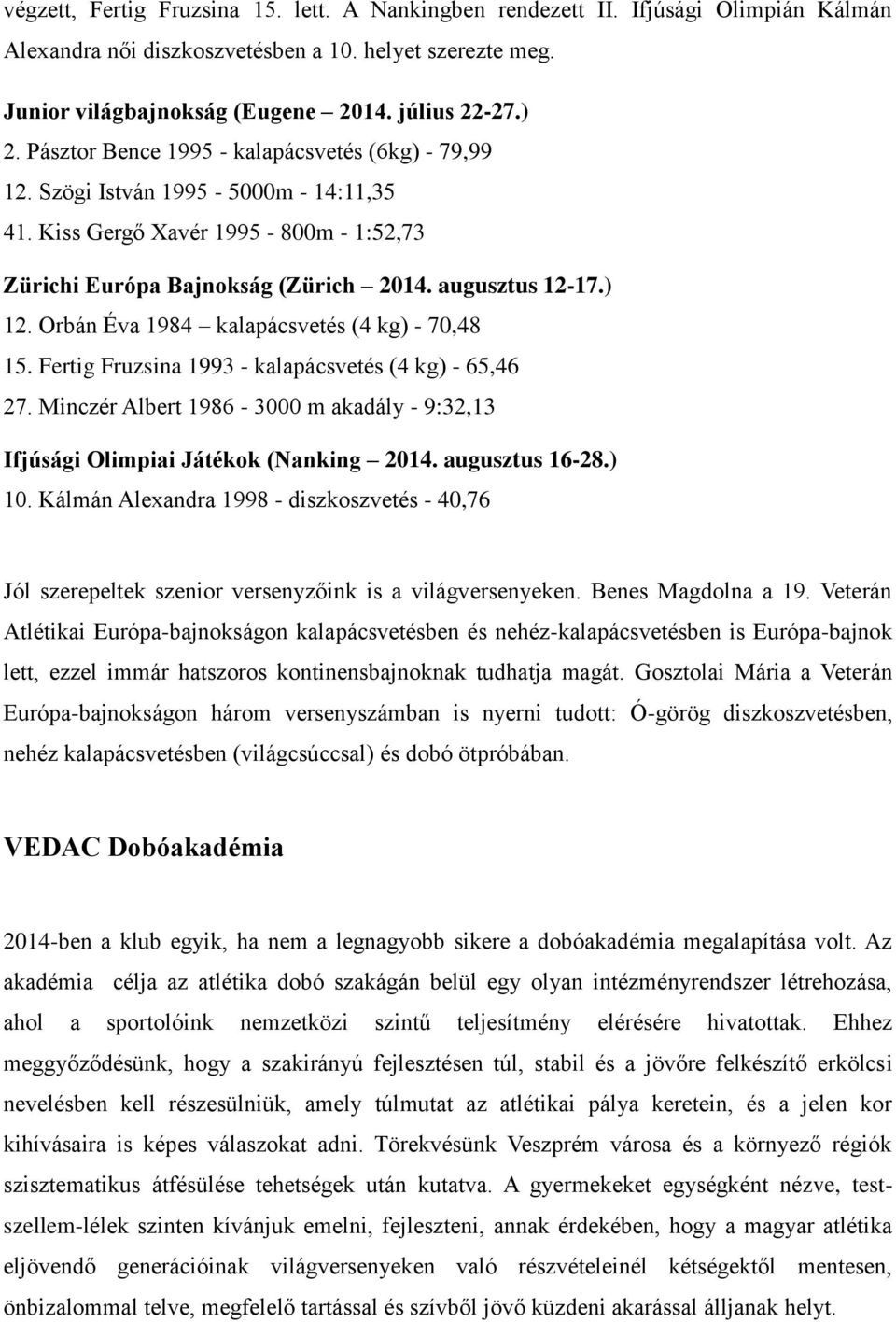 végzett, Fertig Fruzsina 15. lett. A Nankingben rendezett II. Ifjúsági Olimpián Kálmán Alexandra női diszkoszvetésben a 10. helyet szerezte meg.

Junior világbajnokság (Eugene – 2014. július 22-27.)
2. Pásztor Bence 1995 - kalapácsvetés (6kg) - 79,99
12. Szögi István 1995 - 5000m - 14:11,35
41. Kiss Gergő Xavér 1995 - 800m - 1:52,73

Zürichi Európa Bajnokság (Zürich – 2014. augusztus 12-17.)
12. Orbán Éva 1984 – kalapácsvetés (4 kg) - 70,48
15. Fertig Fruzsina 1993 - kalapácsvetés (4 kg) - 65,46
27. Minczér Albert 1986 - 3000 m akadály - 9:32,13

Ifjúsági Olimpiai Játékok (Nanking – 2014. augusztus 16-28.)
10. Kálmán Alexandra 1998 - diszkoszvetés - 40,76

Jól szerepeltek szenior versenyzőink is a világversenyeken. Benes Magdolna a 19. Veterán Atlétikai Európa-bajnokságon kalapácsvetésben és nehéz-kalapácsvetésben is Európa-bajnok lett, ezzel immár hatszoros kontinensbajnoknak tudhatja magát. Gosztolai Mária a Veterán Európa-bajnokságon három versenyszámban is nyerni tudott: Ó-görög diszkoszvetésben, nehéz kalapácsvetésben (világcsúccsal) és dobó ötpróbában.

VEDAC Dobóakadémia

2014-ben a klub egyik, ha nem a legnagyobb sikere a dobóakadémia megalapítása volt. Az akadémia célja az atlétika dobó szakágán belül egy olyan intézményrendszer létrehozása, ahol a sportolóink nemzetközi szintű teljesítmény elérésére hivatottak. Ehhez meggyőződésünk, hogy a szakirányú fejlesztésen túl, stabil és a jövőre felkészítő erkölcsi nevelésben kell részesülniük, amely túlmutat az atlétikai pálya keretein, és a jelen kor kihívásaira is képes válaszokat adni. Törekvésünk Veszprém városa és a környező régiók szisztematikus átfésülése tehetségek után kutatva. A gyermekeket egységként nézve, test-szellem-lélek szinten kívánjuk emelni, fejleszteni, annak érdekében, hogy a magyar atlétika eljövendő generációinak világversenyeken való részvételeinél kétségektől mentesen, önbizalommal telve, megfelelő tartással és szívből jövő küzdeni akarással álljanak helyt.